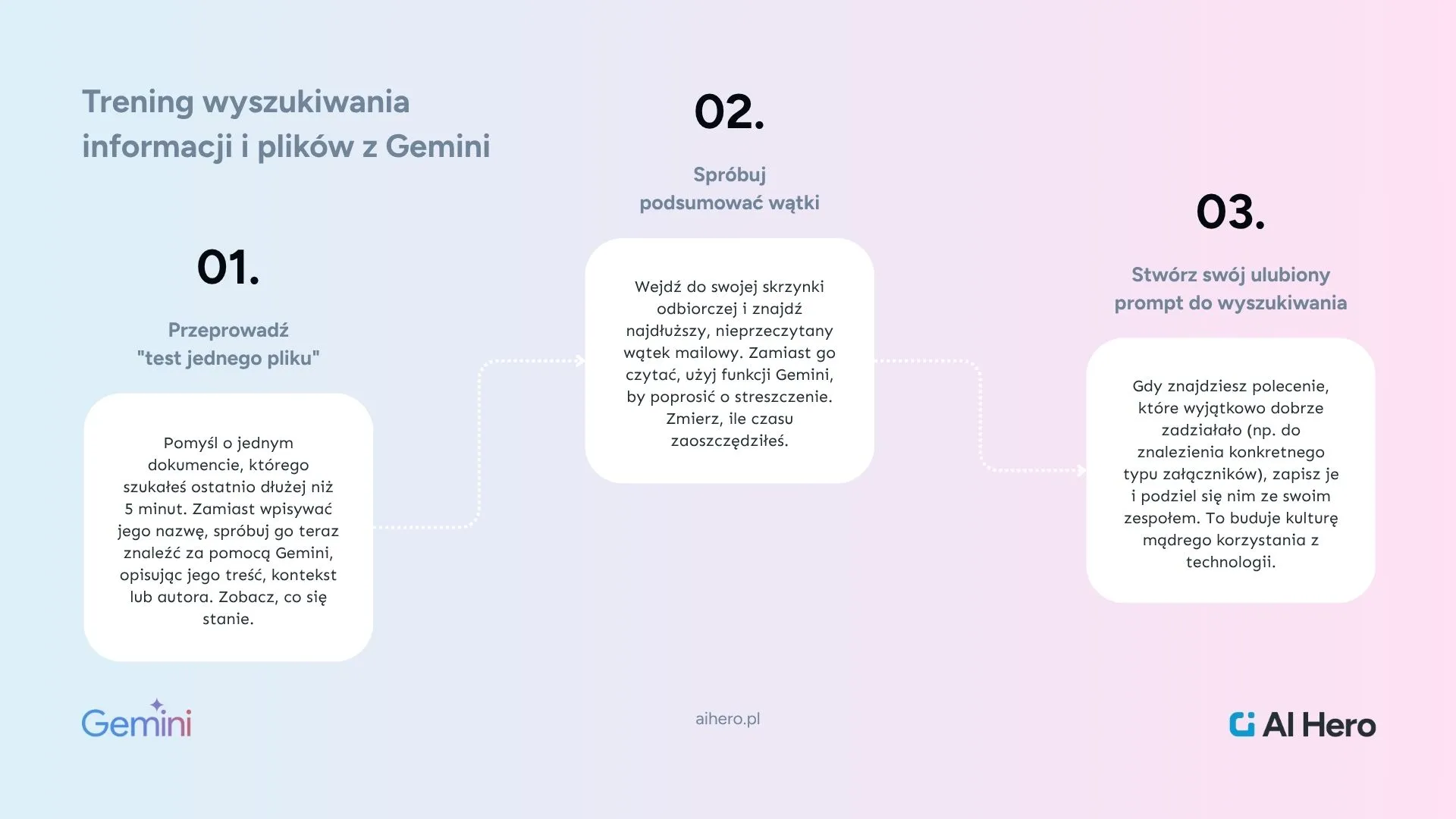 Trening wyszukiwania informacji i plików z Gemini

01.

Przeprowadź
"test jednego pliku"

Pomyśl o jednym dokumencie, którego szukałeś ostatnio dłużej niż 5 minut. Zamiast wpisywać jego nazwę, spróbuj go teraz znaleźć za pomocą Gemini, opisując jego treść, kontekst lub autora. Zobacz, co się stanie.

02.

Spróbuj
podsumować wątki

Wejdź do swojej skrzynki odbiorczej i znajdź najdłuższy, nieprzeczytany wątek mailowy. Zamiast go czytać, użyj funkcji Gemini, by poprosić o streszczenie. Zmierz, ile czasu zaoszczędziłeś.

03.

Stwórz swój ulubiony
prompt do wyszukiwania

Gdy znajdziesz polecenie, które wyjątkowo dobrze zadziałało (np. do znalezienia konkretnego typu załączników), zapisz je i podziel się nim ze swoim zespołem. To buduje kulturę mądrego korzystania z technologii.

Gemini

aihero.pl

AI Hero